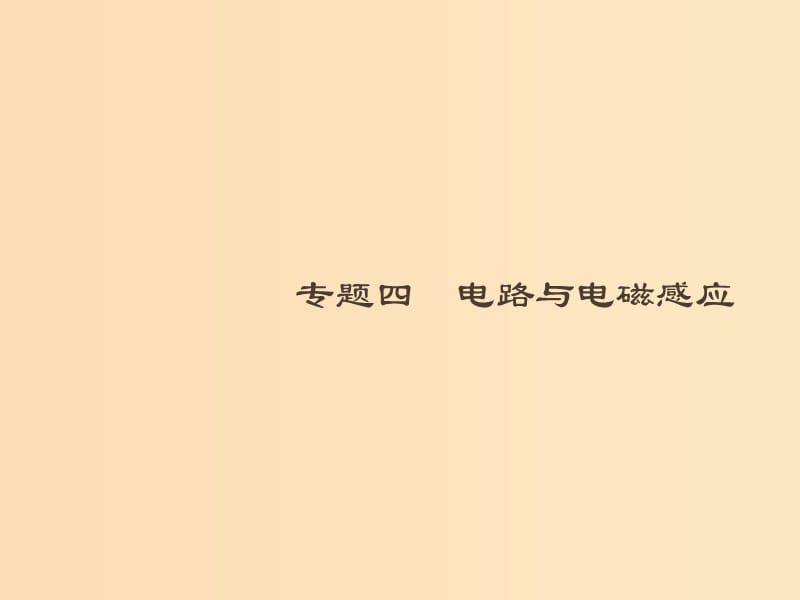 专题四　电路与电磁感应